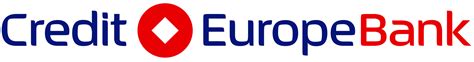 Credit EuropeBank